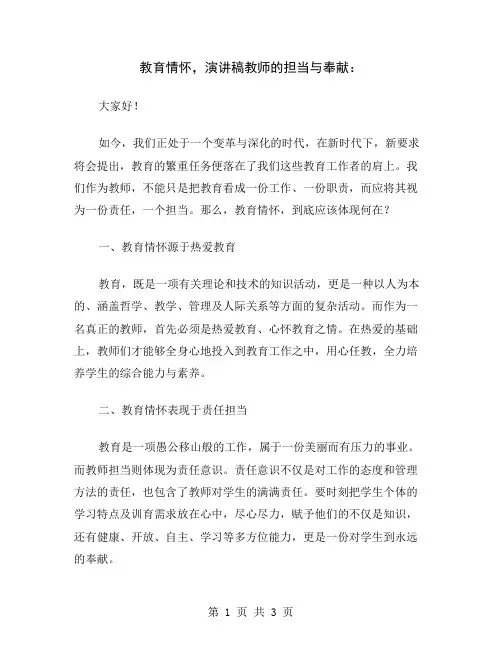 教育情怀，演讲稿教师的担当与奉献：

大家好！

如今，我们正处于一个变革与深化的时代，在新时代下，新要求将会提出，教育的繁重任务便落在了我们这些教育工作者的肩上。我们作为教师，不能只是把教育看成一份工作、一份职责，而应将其视为一份责任，一个担当。那么，教育情怀，到底应该体现何在？

一、教育情怀源于热爱教育

教育，既是一项有关理论和技术的知识活动，更是一种以人为本的、涵盖哲学、教学、管理及人际关系等方面的复杂活动。而作为一名真正的教师，首先必须是热爱教育、心怀教育之情。在热爱的基础上，教师们才能够全身心地投入到教育工作之中，用心任教，全力培养学生的综合能力与素养。

二、教育情怀表现于责任担当

教育是一项愚公移山般的工作，属于一份美丽而有压力的事业。而教师担当则体现为责任意识。责任意识不仅是对工作的态度和管理方法的责任，也包含了教师对学生的满满责任。要时刻把学生个体的学习特点及训育需求放在心中，尽心尽力，赋予他们的不仅是知识，还有健康、开放、自主、学习等多方位能力，更是一份对学生到永远的奉献。

第 1 页 共 3 页